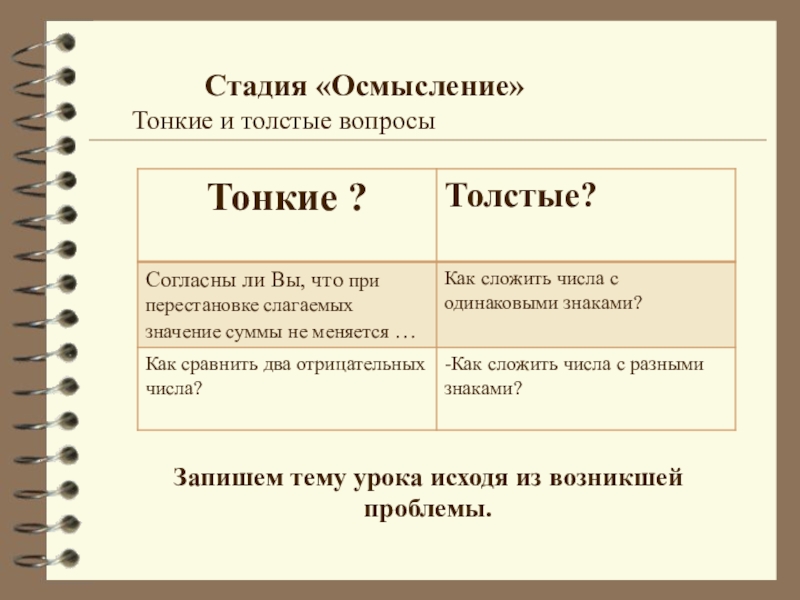 Стадия «Осмысление»
Тонкие и толстые вопросы

| Тонкие ? | Толстые? |
|---|---|
| Согласны ли Вы, что при перестановке слагаемых значение суммы не меняется … | Как сложить числа с одинаковыми знаками? |
| Как сравнить два отрицательных числа? | -Как сложить числа с разными знаками? |

Запишем тему урока исходя из возникшей проблемы.